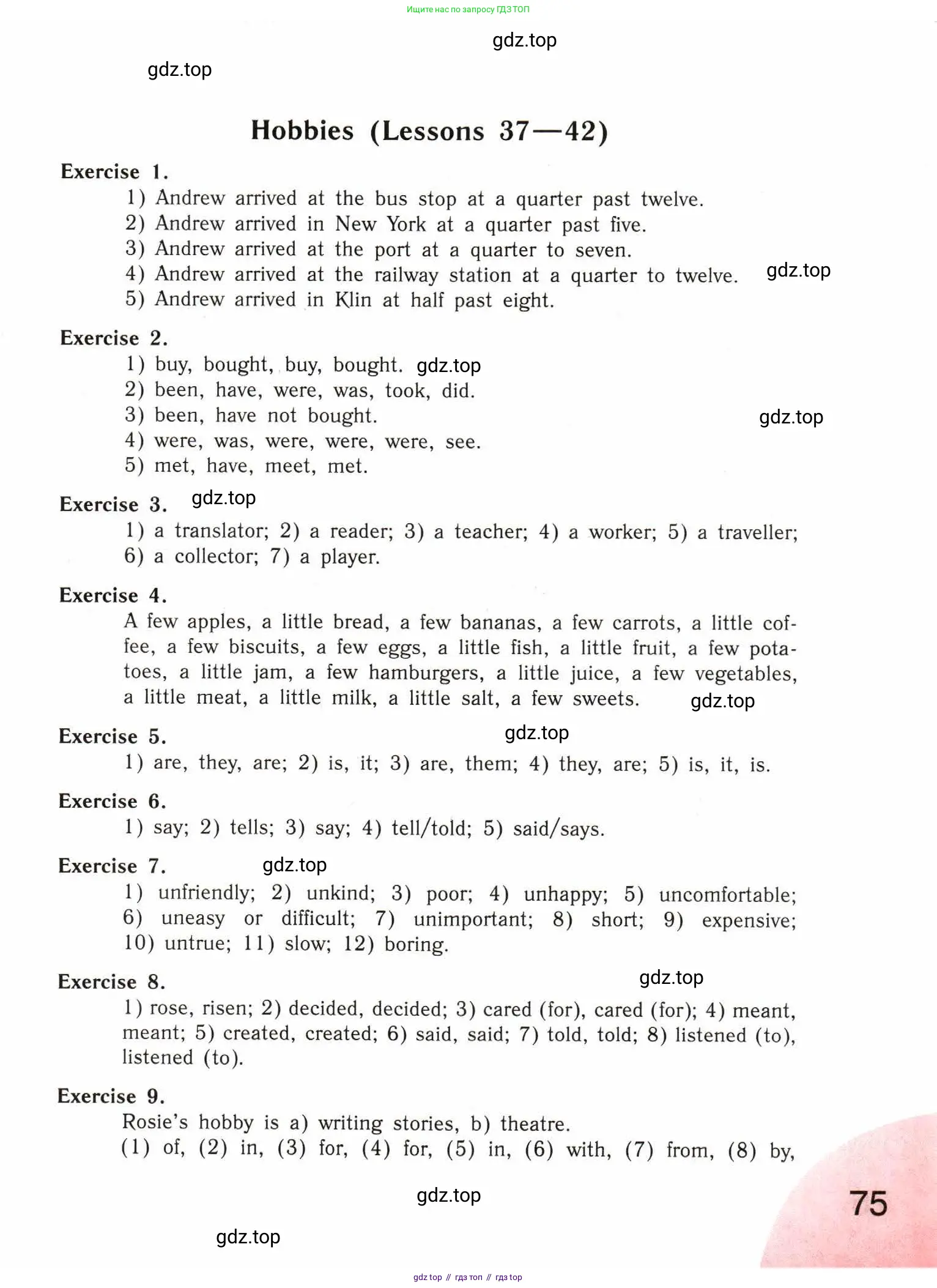 Ищите нас по запросу ГДЗ ТОП

gdz.top

gdz.top

Hobbies (Lessons 37—42)

Exercise 1.
1) Andrew arrived at the bus stop at a quarter past twelve.
2) Andrew arrived in New York at a quarter past five.
3) Andrew arrived at the port at a quarter to seven.
4) Andrew arrived at the railway station at a quarter to twelve. gdz.top
5) Andrew arrived in Klin at half past eight.

Exercise 2.
1) buy, bought, buy, bought. gdz.top
2) been, have, were, was, took, did.
3) been, have not bought. gdz.top
4) were, was, were, were, were, see.
5) met, have, meet, met.

Exercise 3. gdz.top
1) a translator; 2) a reader; 3) a teacher; 4) a worker; 5) a traveller; 6) a collector; 7) a player.

Exercise 4.
A few apples, a little bread, a few bananas, a few carrots, a little coffee, a few biscuits, a few eggs, a little fish, a little fruit, a few potatoes, a little jam, a few hamburgers, a little juice, a few vegetables, a little meat, a little milk, a little salt, a few sweets. gdz.top

Exercise 5. gdz.top
1) are, they, are; 2) is, it; 3) are, them; 4) they, are; 5) is, it, is.

Exercise 6.
1) say; 2) tells; 3) say; 4) tell/told; 5) said/says.

Exercise 7. gdz.top
1) unfriendly; 2) unkind; 3) poor; 4) unhappy; 5) uncomfortable; 6) uneasy or difficult; 7) unimportant; 8) short; 9) expensive; 10) untrue; 11) slow; 12) boring.

Exercise 8. gdz.top
1) rose, risen; 2) decided, decided; 3) cared (for), cared (for); 4) meant, meant; 5) created, created; 6) said, said; 7) told, told; 8) listened (to), listened (to).

Exercise 9.
Rosie's hobby is a) writing stories, b) theatre.
(1) of, (2) in, (3) for, (4) for, (5) in, (6) with, (7) from, (8) by,

gdz.top

75

gdz.top

gdz top // гдз топ // гдз top